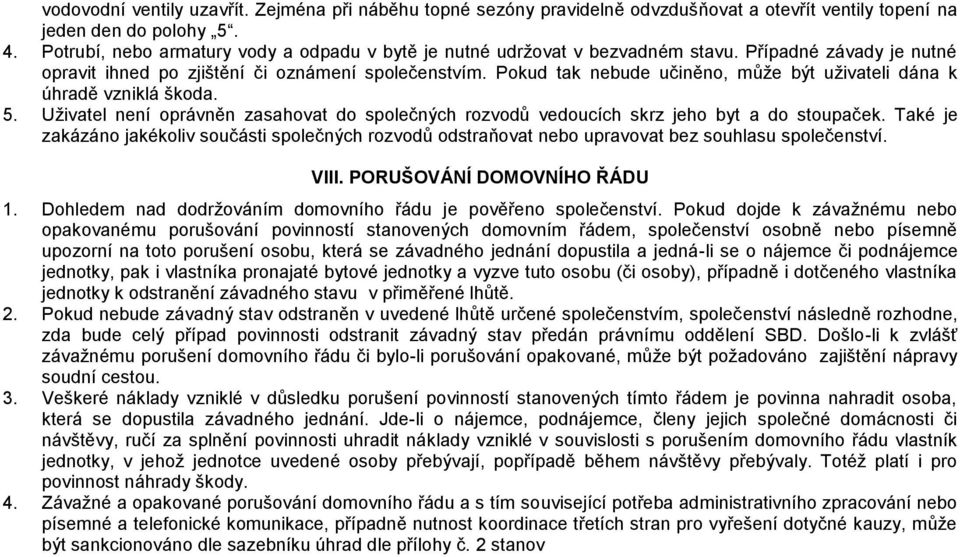 vodovodní ventily uzavřít. Zejména při náběhu topné sezóny pravidelně odvzdušňovat a otevřít ventily topení na jeden den do polohy „5“.

4. Potrubí, nebo armatury vody a odpadu v bytě je nutné udržovat v bezvadném stavu. Případné závady je nutné opravit ihned po zjištění či oznámení společenstvím. Pokud tak nebude učiněno, může být uživateli dána k úhradě vzniklá škoda.

5. Uživatel není oprávněn zasahovat do společných rozvodů vedoucích skrz jeho byt a do stoupaček. Také je zakázáno jakékoliv součásti společných rozvodů odstraňovat nebo upravovat bez souhlasu společenství.

VIII. PORUŠOVÁNÍ DOMOVNÍHO ŘÁDU

1. Dohledem nad dodržováním domovního řádu je pověřeno společenství. Pokud dojde k závažnému nebo opakovanému porušování povinností stanovených domovním řádem, společenství osobně nebo písemně upozorní na toto porušení osobu, která se závadného jednání dopustila a jedná-li se o nájemce či podnájemce jednotky, pak i vlastníka pronajaté bytové jednotky a vyzve tuto osobu (či osoby), případně i dotčeného vlastníka jednotky k odstranění závadného stavu v přiměřené lhůtě.

2. Pokud nebude závadný stav odstraněn v uvedené lhůtě určené společenstvím, společenství následně rozhodne, zda bude celý případ povinnosti odstranit závadný stav předán právnímu oddělení SBD. Došlo-li k zvlášť závažnému porušení domovního řádu či bylo-li porušování opakované, může být požadováno zajištění nápravy soudní cestou.

3. Veškeré náklady vzniklé v důsledku porušení povinností stanovených tímto řádem je povinna nahradit osoba, která se dopustila závadného jednání. Jde-li o nájemce, podnájemce, členy jejich společné domácnosti či návštěvy, ručí za splnění povinnosti uhradit náklady vzniklé v souvislosti s porušením domovního řádu vlastník jednotky, v jehož jednotce uvedené osoby přebývají, popřípadě během návštěvy přebývaly. Totéž platí i pro povinnost náhrady škody.

4. Závažné a opakované porušování domovního řádu a s tím související potřeba administrativního zpracování nebo písemné a telefonické komunikace, případně nutnost koordinace třetích stran pro vyřešení dotyčné kauzy, může být sankcionováno dle sazebníku úhrad dle přílohy č. 2 stanov